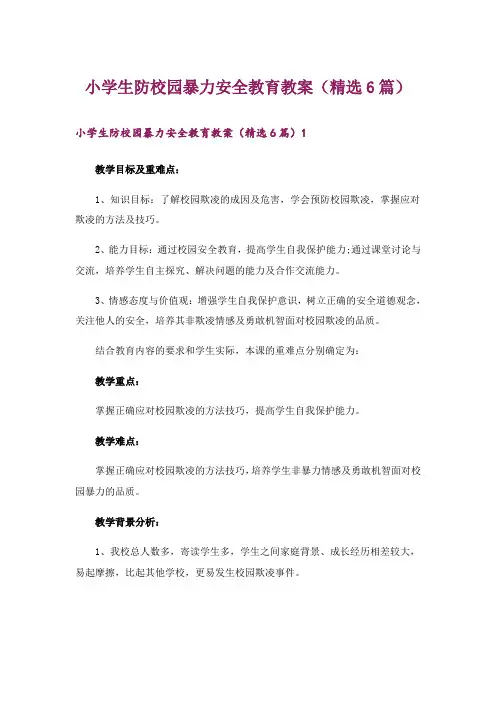 小学生防校园暴力安全教育教案（精选6篇）

小学生防校园暴力安全教育教案（精选6篇）1

教学目标及重难点：

1、知识目标：了解校园欺凌的成因及危害，学会预防校园欺凌，掌握应对欺凌的方法及技巧。

2、能力目标：通过校园安全教育，提高学生自我保护能力;通过课堂讨论与交流，培养学生自主探究、解决问题的能力及合作交流能力。

3、情感态度与价值观：增强学生自我保护意识，树立正确的安全道德观念，关注他人的安全，培养其非欺凌情感及勇敢机智面对校园欺凌的品质。

结合教育内容的要求和学生实际，本课的重难点分别确定为：

教学重点：

掌握正确应对校园欺凌的方法技巧，提高学生自我保护能力。

教学难点：

掌握正确应对校园欺凌的方法技巧，培养学生非暴力情感及勇敢机智面对校园暴力的品质。

教学背景分析：

1、我校总人数多，寄读学生多，学生之间家庭背景、成长经历相差较大，易起摩擦，比起其他学校，更易发生校园欺凌事件。